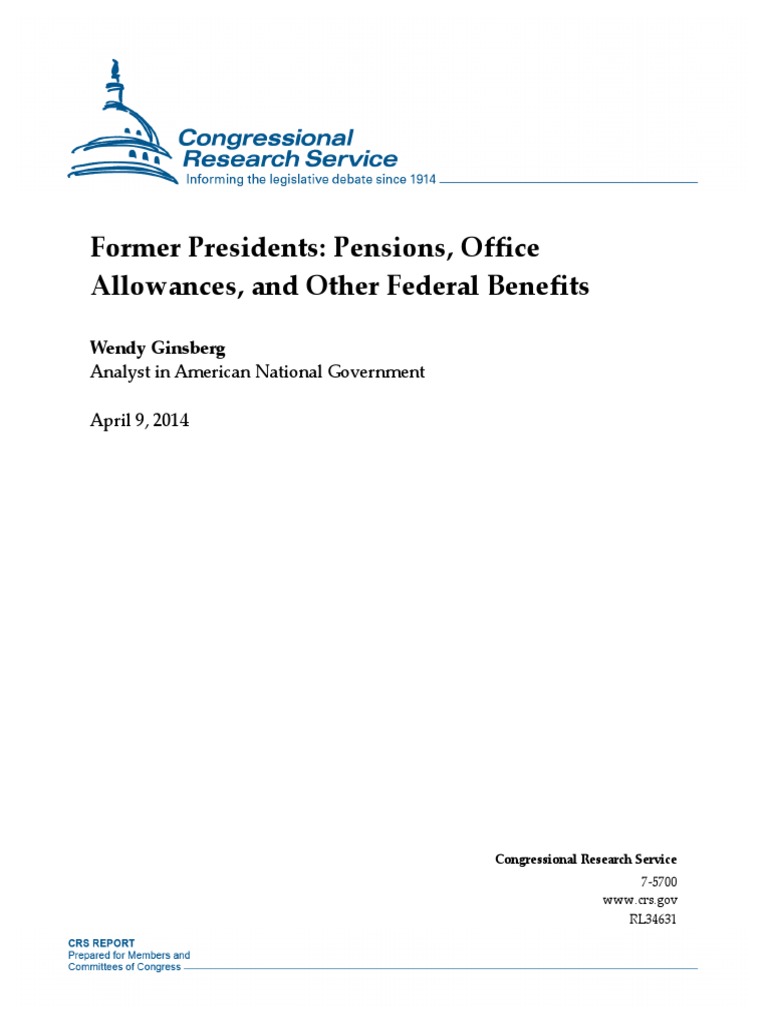 Congressional Research Service
Informing the legislative debate since 1914

Former Presidents: Pensions, Office Allowances, and Other Federal Benefits

Wendy Ginsberg
Analyst in American National Government

April 9, 2014

Congressional Research Service
7-5700
www.crs.gov
RL34631

CRS REPORT
Prepared for Members and Committees of Congress